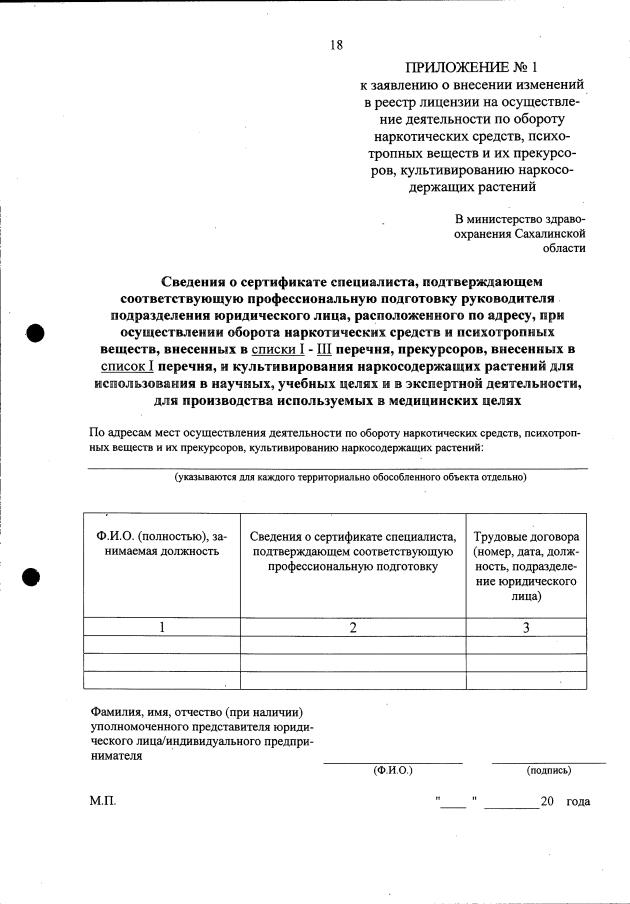 18

ПРИЛОЖЕНИЕ № 1
к заявлению о внесении изменений в реестр лицензии на осуществление деятельности по обороту наркотических средств, психотропных веществ и их прекурсоров, культивированию наркосодержащих растений

В министерство здравоохранения Сахалинской области

Сведения о сертификате специалиста, подтверждающем соответствующую профессиональную подготовку руководителя подразделения юридического лица, расположенного по адресу, при осуществлении оборота наркотических средств и психотропных веществ, внесенных в списки I - III перечня, прекурсоров, внесенных в список I перечня, и культивирования наркосодержащих растений для использования в научных, учебных целях и в экспертной деятельности, для производства используемых в медицинских целях

По адресам мест осуществления деятельности по обороту наркотических средств, психотропных веществ и их прекурсоров, культивированию наркосодержащих растений:

(указываются для каждого территориально обособленного объекта отдельно)

| Ф.И.О. (полностью), занимаемая должность | Сведения о сертификате специалиста, подтверждающем соответствующую профессиональную подготовку | Трудовые договора (номер, дата, должность, подразделение юридического лица) |
|---|---|---|
| 1 | 2 | 3 |
| | | |
| | | |
| | | |

Фамилия, имя, отчество (при наличии) уполномоченного представителя юридического лица/индивидуального предпринимателя

(Ф.И.О.) (подпись)

М.П. "____" ________20 года